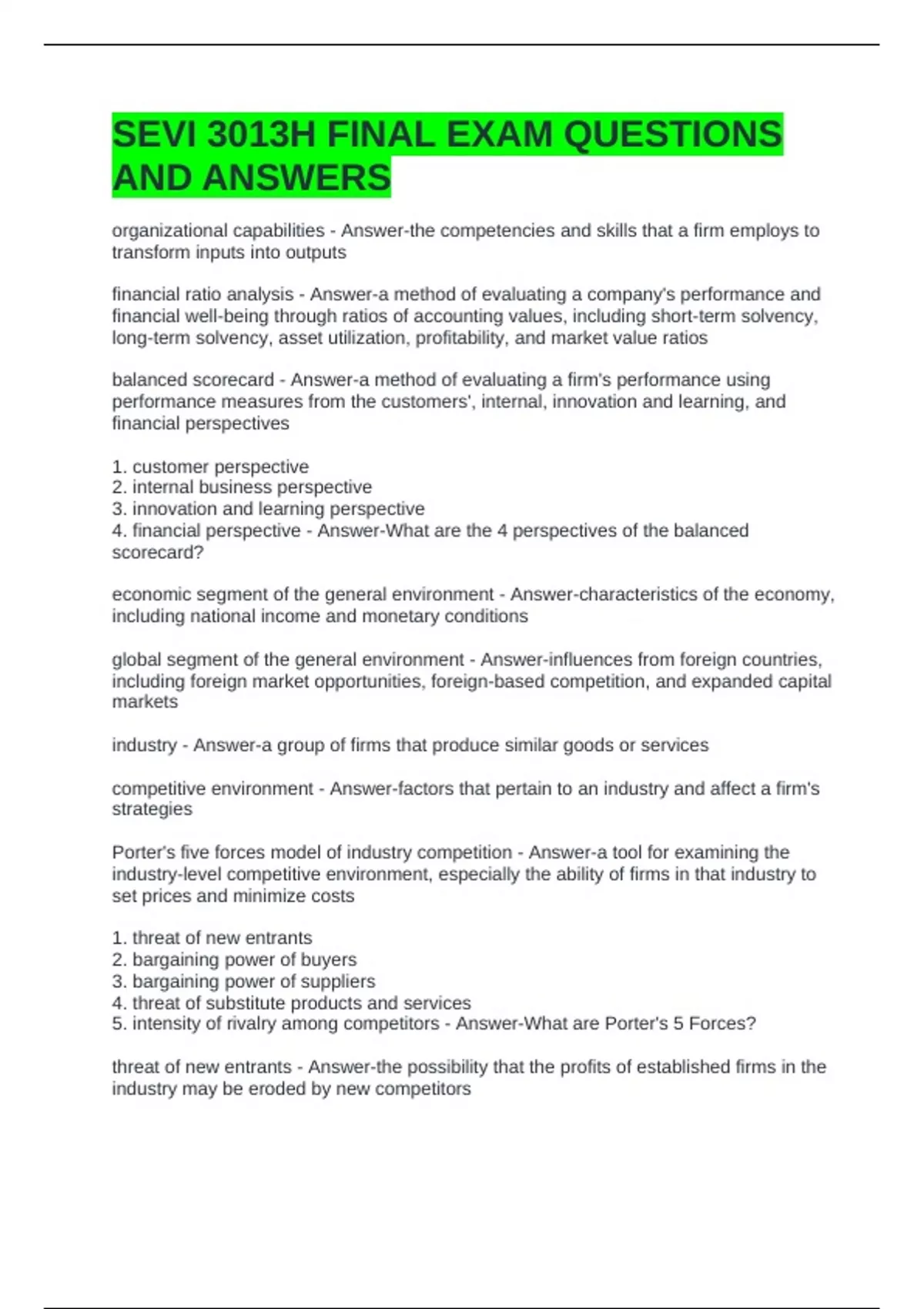 SEVI 3013H FINAL EXAM QUESTIONS AND ANSWERS

organizational capabilities - Answer-the competencies and skills that a firm employs to transform inputs into outputs

financial ratio analysis - Answer-a method of evaluating a company's performance and financial well-being through ratios of accounting values, including short-term solvency, long-term solvency, asset utilization, profitability, and market value ratios

balanced scorecard - Answer-a method of evaluating a firm's performance using performance measures from the customers', internal, innovation and learning, and financial perspectives

1. customer perspective
2. internal business perspective
3. innovation and learning perspective
4. financial perspective - Answer-What are the 4 perspectives of the balanced scorecard?

economic segment of the general environment - Answer-characteristics of the economy, including national income and monetary conditions

global segment of the general environment - Answer-influences from foreign countries, including foreign market opportunities, foreign-based competition, and expanded capital markets

industry - Answer-a group of firms that produce similar goods or services

competitive environment - Answer-factors that pertain to an industry and affect a firm's strategies

Porter's five forces model of industry competition - Answer-a tool for examining the industry-level competitive environment, especially the ability of firms in that industry to set prices and minimize costs

1. threat of new entrants
2. bargaining power of buyers
3. bargaining power of suppliers
4. threat of substitute products and services
5. intensity of rivalry among competitors - Answer-What are Porter's 5 Forces?

threat of new entrants - Answer-the possibility that the profits of established firms in the industry may be eroded by new competitors